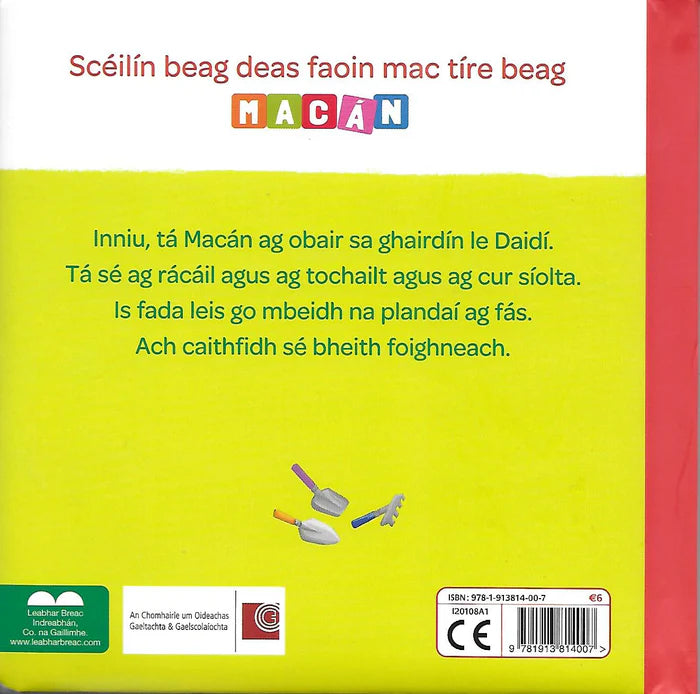 Scéilín beag deas faoin mac tíre beag

MACÁN

Inniu, tá Macán ag obair sa ghairdín le Daidí.
Tá sé ag rácáil agus ag tochailt agus ag cur síolta.
Is fada leis go mbeidh na plandaí ag fás.
Ach caithfidh sé bheith foighneach.

Leabhar Breac
Indreabhán,
Co. na Gaillimhe.
www.leabharbreac.com

An Chomhairle um Oideachas Gaeltachta & Gaelscolaíochta

ISBN: 978-1-913814-00-7
€6
I20108A1
CE
9 781913 814007 >